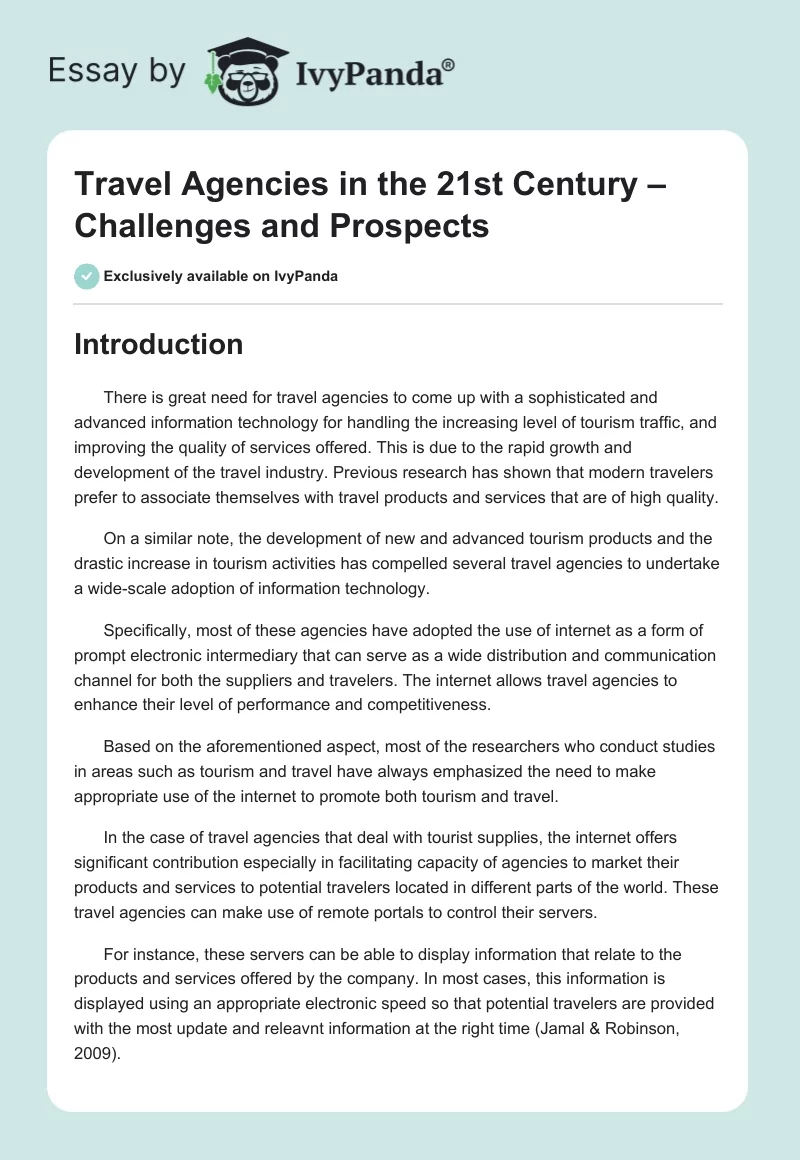 Essay by IvyPanda®

Travel Agencies in the 21st Century – Challenges and Prospects

Exclusively available on IvyPanda

Introduction

There is great need for travel agencies to come up with a sophisticated and advanced information technology for handling the increasing level of tourism traffic, and improving the quality of services offered. This is due to the rapid growth and development of the travel industry. Previous research has shown that modern travelers prefer to associate themselves with travel products and services that are of high quality.

On a similar note, the development of new and advanced tourism products and the drastic increase in tourism activities has compelled several travel agencies to undertake a wide-scale adoption of information technology.

Specifically, most of these agencies have adopted the use of internet as a form of prompt electronic intermediary that can serve as a wide distribution and communication channel for both the suppliers and travelers. The internet allows travel agencies to enhance their level of performance and competitiveness.

Based on the aforementioned aspect, most of the researchers who conduct studies in areas such as tourism and travel have always emphasized the need to make appropriate use of the internet to promote both tourism and travel.

In the case of travel agencies that deal with tourist supplies, the internet offers significant contribution especially in facilitating capacity of agencies to market their products and services to potential travelers located in different parts of the world. These travel agencies can make use of remote portals to control their servers.

For instance, these servers can be able to display information that relate to the products and services offered by the company. In most cases, this information is displayed using an appropriate electronic speed so that potential travelers are provided with the most update and releavnt information at the right time (Jamal & Robinson, 2009).